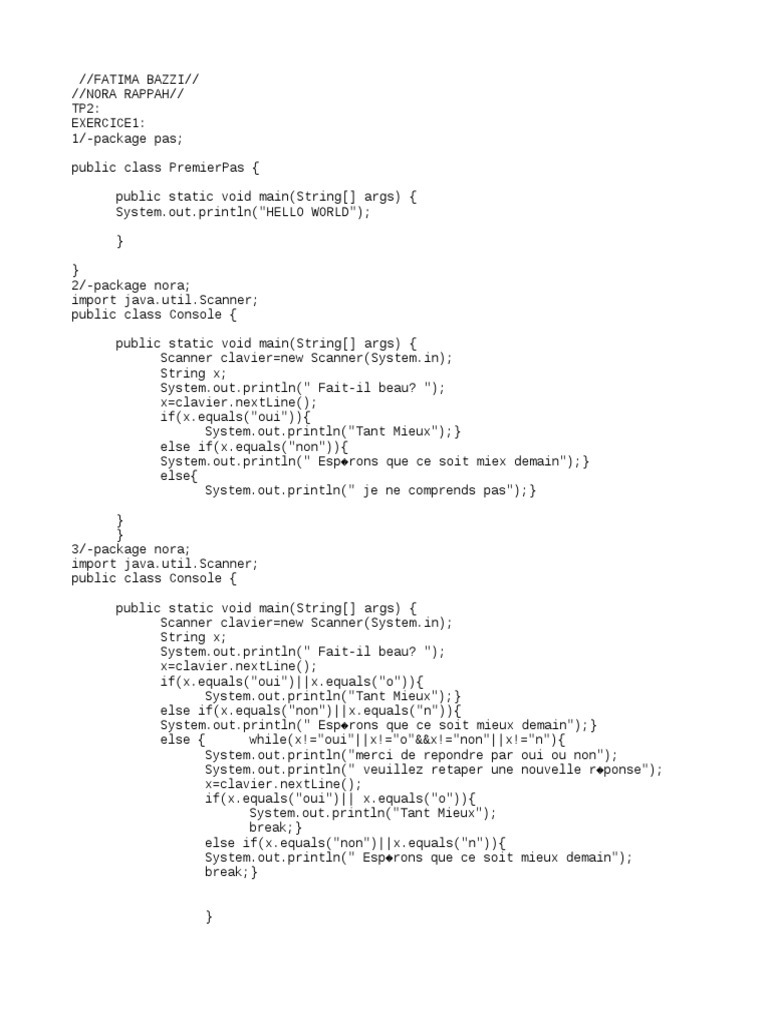 //FATIMA BAZZI//
//NORA RAPPAH//
TP2:
EXERCICE1:
1/-package pas;

public class PremierPas {

public static void main(String[] args) {
System.out.println("HELLO WORLD");

}

}
2/-package nora;
import java.util.Scanner;
public class Console {

public static void main(String[] args) {
Scanner clavier=new Scanner(System.in);
String x;
System.out.println(" Fait-il beau? ");
x=clavier.nextLine();
if(x.equals("oui")){
System.out.println("Tant Mieux");}
else if(x.equals("non")){
System.out.println(" Esp◆rons que ce soit miex demain");}
else{
System.out.println(" je ne comprends pas");}

}
}
3/-package nora;
import java.util.Scanner;
public class Console {

public static void main(String[] args) {
Scanner clavier=new Scanner(System.in);
String x;
System.out.println(" Fait-il beau? ");
x=clavier.nextLine();
if(x.equals("oui")||x.equals("o")){
System.out.println("Tant Mieux");}
else if(x.equals("non")||x.equals("n")){
System.out.println(" Esp◆rons que ce soit mieux demain");}
else { while(x!="oui"||x!="o"&&x!="non"||x!="n"){
System.out.println("merci de repondre par oui ou non");
System.out.println(" veuillez retaper une nouvelle r◆ponse");
x=clavier.nextLine();
if(x.equals("oui")|| x.equals("o")){
System.out.println("Tant Mieux");
break;}
else if(x.equals("non")||x.equals("n")){
System.out.println(" Esp◆rons que ce soit mieux demain");
break;}

}